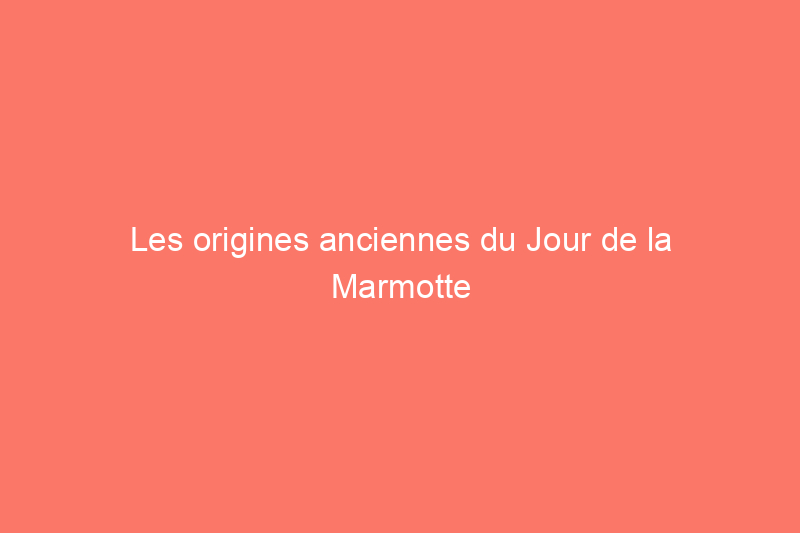 Les origines anciennes du Jour de la Marmotte